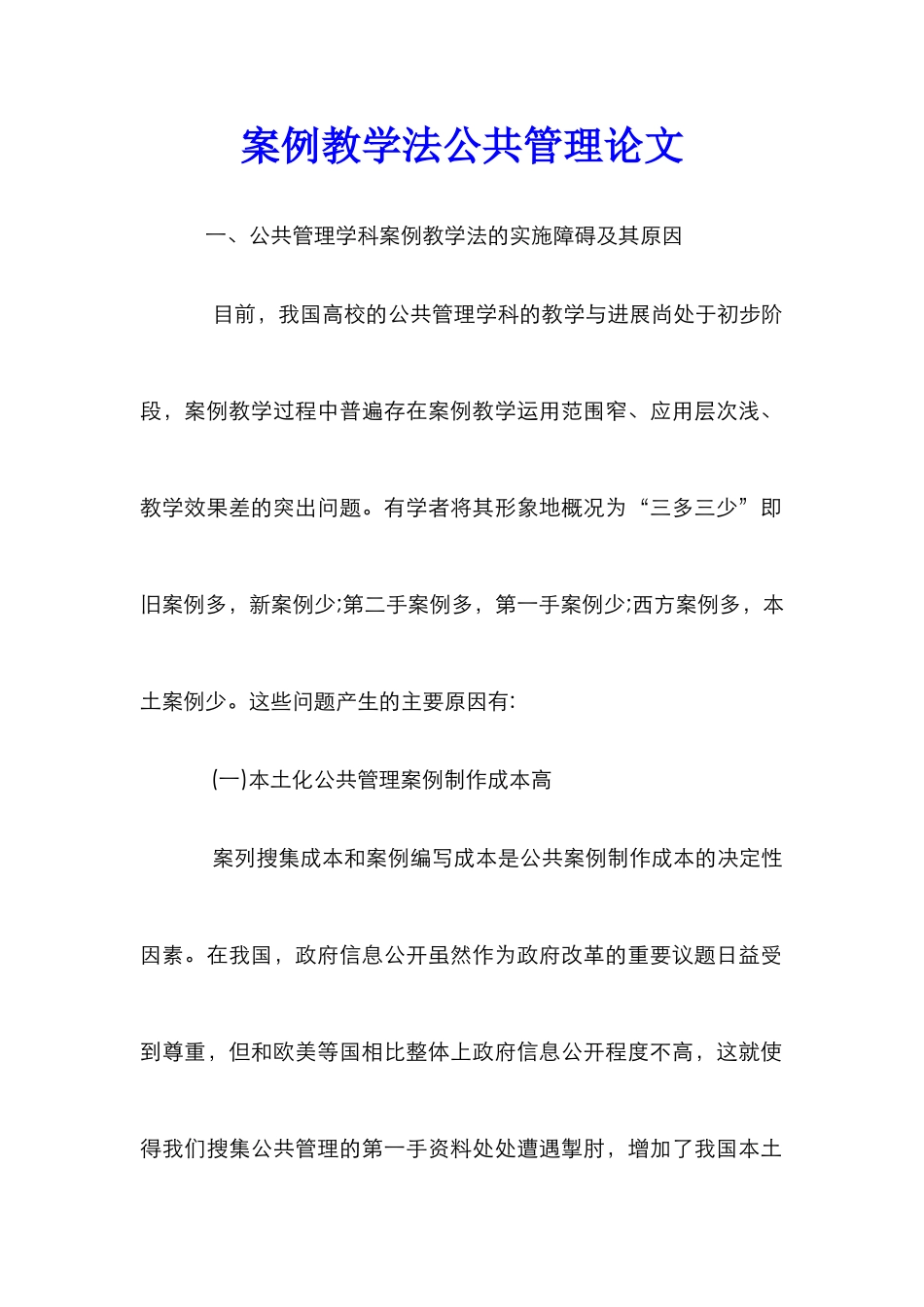 案例教学法公共管理论文

一、公共管理学科案例教学法的实施障碍及其原因

目前，我国高校的公共管理学科的教学与进展尚处于初步阶段，案例教学过程中普遍存在案例教学运用范围窄、应用层次浅、教学效果差的突出问题。有学者将其形象地概况为“三多三少”即旧案例多，新案例少;第二手案例多，第一手案例少;西方案例多，本土案例少。这些问题产生的主要原因有:

(一)本土化公共管理案例制作成本高

案列搜集成本和案例编写成本是公共案例制作成本的决定性因素。在我国，政府信息公开虽然作为政府改革的重要议题日益受到尊重，但和欧美等国相比整体上政府信息公开程度不高，这就使得我们搜集公共管理的第一手资料处处遭遇掣肘，增加了我国本土